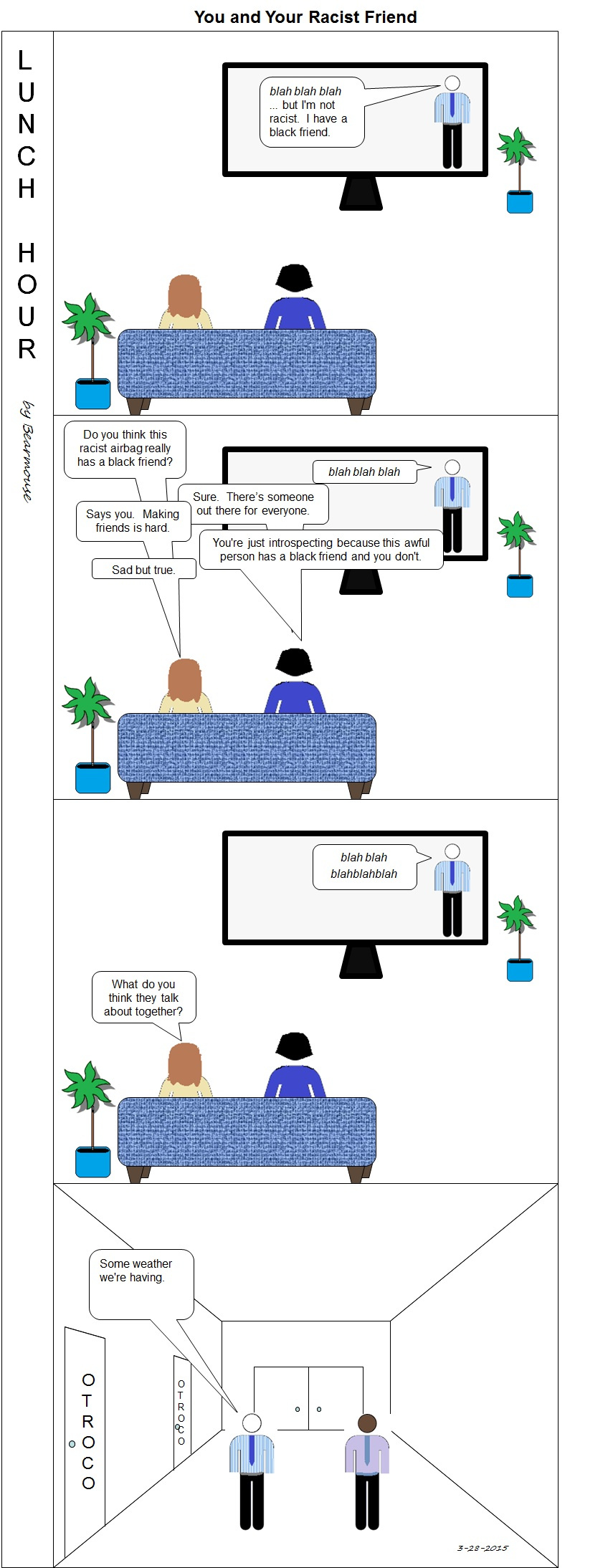 You and Your Racist Friend

L
U
N
C
H

H
O
U
R

by Bearmouse

blah blah blah ... but I'm not racist. I have a black friend.

Do you think this racist airbag really has a black friend?

blah blah blah

Sure. There's someone out there for everyone.

Says you. Making friends is hard.

You're just introspecting because this awful person has a black friend and you don't.

Sad but true.

blah blah blahblahblah

What do you think they talk about together?

Some weather we're having.

O
T
R
O
C
O

O
T
R
O
C
O

3-28-2015